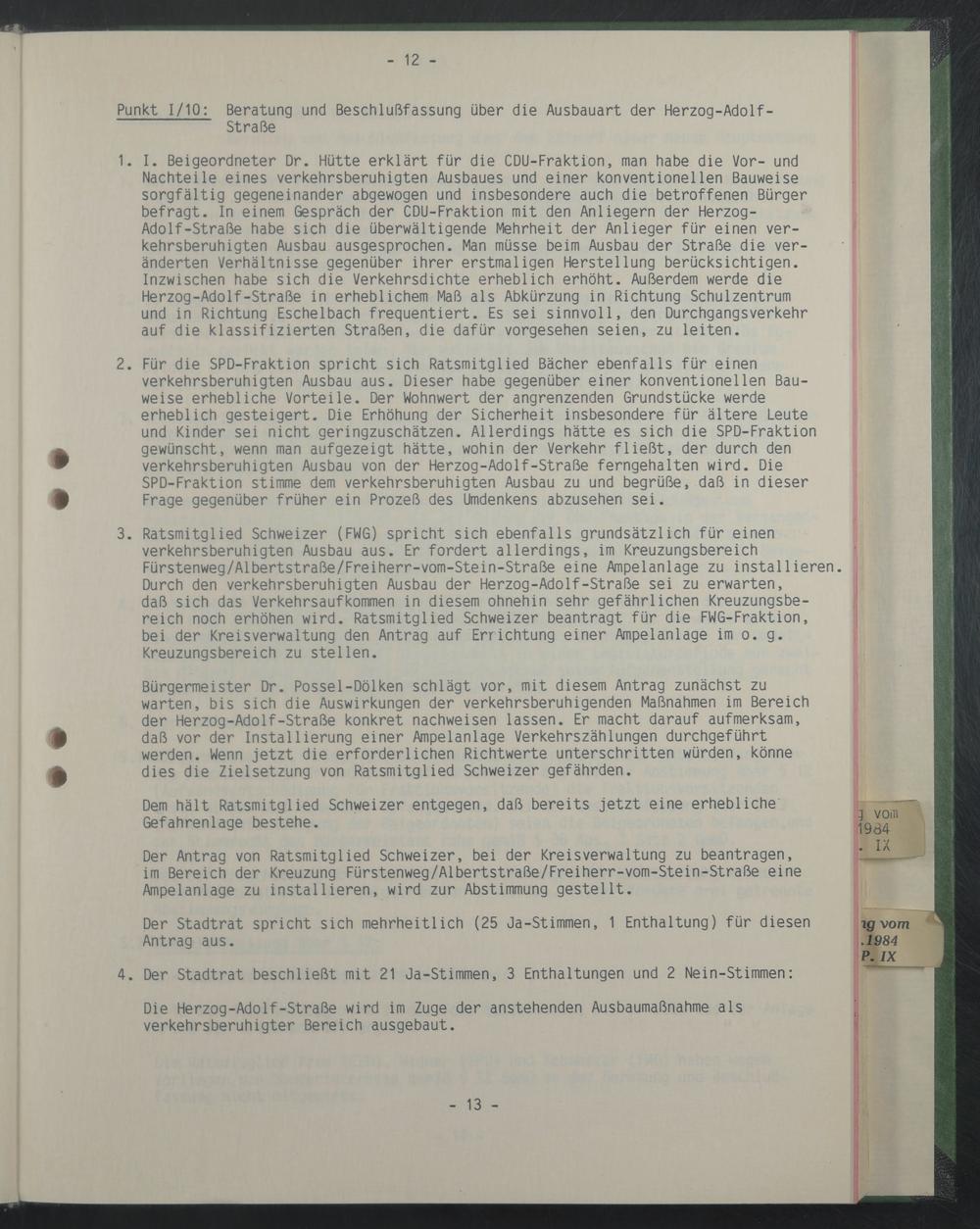 - 12 -

Punkt I/10: Beratung und Beschlußfassung über die Ausbauart der Herzog-Adolf-Straße

1. I. Beigeordneter Dr. Hütte erklärt für die CDU-Fraktion, man habe die Vor- und Nachteile eines verkehrsberuhigten Ausbaues und einer konventionellen Bauweise sorgfältig gegeneinander abgewogen und insbesondere auch die betroffenen Bürger befragt. In einem Gespräch der CDU-Fraktion mit den Anliegern der Herzog-Adolf-Straße habe sich die überwältigende Mehrheit der Anlieger für einen verkehrsberuhigten Ausbau ausgesprochen. Man müsse beim Ausbau der Straße die veränderten Verhältnisse gegenüber ihrer erstmaligen Herstellung berücksichtigen. Inzwischen habe sich die Verkehrsdichte erheblich erhöht. Außerdem werde die Herzog-Adolf-Straße in erheblichem Maß als Abkürzung in Richtung Schulzentrum und in Richtung Eschelbach frequentiert. Es sei sinnvoll, den Durchgangsverkehr auf die klassifizierten Straßen, die dafür vorgesehen seien, zu leiten.

2. Für die SPD-Fraktion spricht sich Ratsmitglied Bächer ebenfalls für einen verkehrsberuhigten Ausbau aus. Dieser habe gegenüber einer konventionellen Bauweise erhebliche Vorteile. Der Wohnwert der angrenzenden Grundstücke werde erheblich gesteigert. Die Erhöhung der Sicherheit insbesondere für ältere Leute und Kinder sei nicht geringzuschätzen. Allerdings hätte es sich die SPD-Fraktion gewünscht, wenn man aufgezeigt hätte, wohin der Verkehr fließt, der durch den verkehrsberuhigten Ausbau von der Herzog-Adolf-Straße ferngehalten wird. Die SPD-Fraktion stimme dem verkehrsberuhigten Ausbau zu und begrüße, daß in dieser Frage gegenüber früher ein Prozeß des Umdenkens abzusehen sei.

3. Ratsmitglied Schweizer (FWG) spricht sich ebenfalls grundsätzlich für einen verkehrsberuhigten Ausbau aus. Er fordert allerdings, im Kreuzungsbereich Fürstenweg/Albertstraße/Freiherr-vom-Stein-Straße eine Ampelanlage zu installieren. Durch den verkehrsberuhigten Ausbau der Herzog-Adolf-Straße sei zu erwarten, daß sich das Verkehrsaufkommen in diesem ohnehin sehr gefährlichen Kreuzungsbereich noch erhöhen wird. Ratsmitglied Schweizer beantragt für die FWG-Fraktion, bei der Kreisverwaltung den Antrag auf Errichtung einer Ampelanlage im o. g. Kreuzungsbereich zu stellen.

Bürgermeister Dr. Possel-Dölken schlägt vor, mit diesem Antrag zunächst zu warten, bis sich die Auswirkungen der verkehrsberuhigenden Maßnahmen im Bereich der Herzog-Adolf-Straße konkret nachweisen lassen. Er macht darauf aufmerksam, daß vor der Installierung einer Ampelanlage Verkehrszählungen durchgeführt werden. Wenn jetzt die erforderlichen Richtwerte unterschritten würden, könne dies die Zielsetzung von Ratsmitglied Schweizer gefährden.

Dem hält Ratsmitglied Schweizer entgegen, daß bereits jetzt eine erhebliche Gefahrenlage bestehe.

Der Antrag von Ratsmitglied Schweizer, bei der Kreisverwaltung zu beantragen, im Bereich der Kreuzung Fürstenweg/Albertstraße/Freiherr-vom-Stein-Straße eine Ampelanlage zu installieren, wird zur Abstimmung gestellt.

Der Stadtrat spricht sich mehrheitlich (25 Ja-Stimmen, 1 Enthaltung) für diesen Antrag aus.

4. Der Stadtrat beschließt mit 21 Ja-Stimmen, 3 Enthaltungen und 2 Nein-Stimmen:

Die Herzog-Adolf-Straße wird im Zuge der anstehenden Ausbaumaßnahme als verkehrsberuhigter Bereich ausgebaut.

- 13 -

g vom
1984
. IX

ng vom
.1984
P. IX